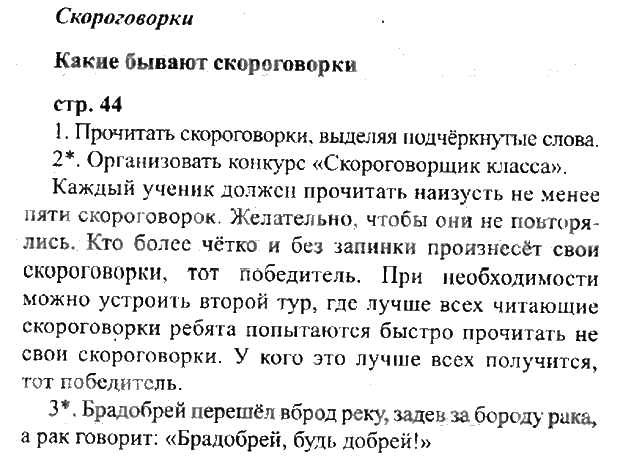 Скороговорки

Какие бывают скороговорки

стр. 44

1. Прочитать скороговорки, выделяя подчёркнутые слова.

2*. Организовать конкурс «Скороговорщик класса». Каждый ученик должен прочитать наизусть не менее пяти скороговорок. Желательно, чтобы они не повторялись. Кто более чётко и без запинки произнесёт свои скороговорки, тот победитель. При необходимости можно устроить второй тур, где лучше всех читающие скороговорки ребята попытаются быстро прочитать не свои скороговорки. У кого это лучше всех получится, тот победитель.

3*. Брадобрей перешёл вброд реку, задев за бороду рака, а рак говорит: «Брадобрей, будь добрей!»